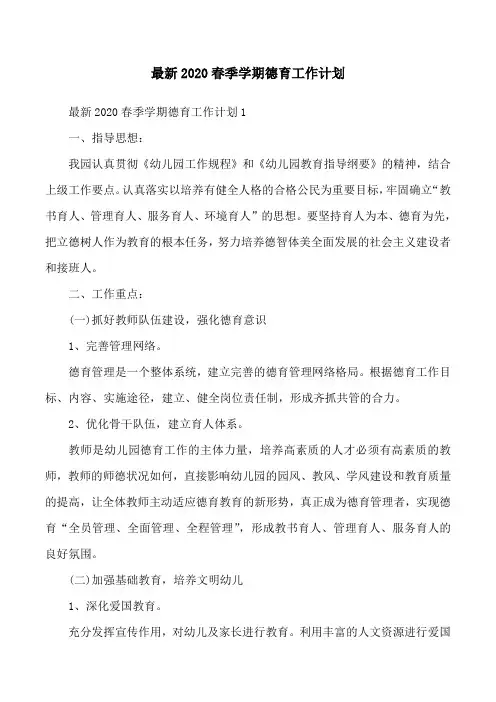 最新2020春季学期德育工作计划

最新2020春季学期德育工作计划1

一、指导思想：

我园认真贯彻《幼儿园工作规程》和《幼儿园教育指导纲要》的精神，结合上级工作要点。认真落实以培养有健全人格的合格公民为重要目标，牢固确立“教书育人、管理育人、服务育人、环境育人”的思想。要坚持育人为本、德育为先，把立德树人作为教育的根本任务，努力培养德智体美全面发展的社会主义建设者和接班人。

二、工作重点：

(一)抓好教师队伍建设，强化德育意识

1、完善管理网络。

德育管理是一个整体系统，建立完善的德育管理网络格局。根据德育工作目标、内容、实施途径，建立、健全岗位责任制，形成齐抓共管的合力。

2、优化骨干队伍，建立育人体系。

教师是幼儿园德育工作的主体力量，培养高素质的人才必须有高素质的教师，教师的师德状况如何，直接影响幼儿园的园风、教风、学风建设和教育质量的提高，让全体教师主动适应德育教育的新形势，真正成为德育管理者，实现德育“全员管理、全面管理、全程管理”，形成教书育人、管理育人、服务育人的良好氛围。

(二)加强基础教育，培养文明幼儿

1、深化爱国教育。

充分发挥宣传作用，对幼儿及家长进行教育。利用丰富的人文资源进行爱国